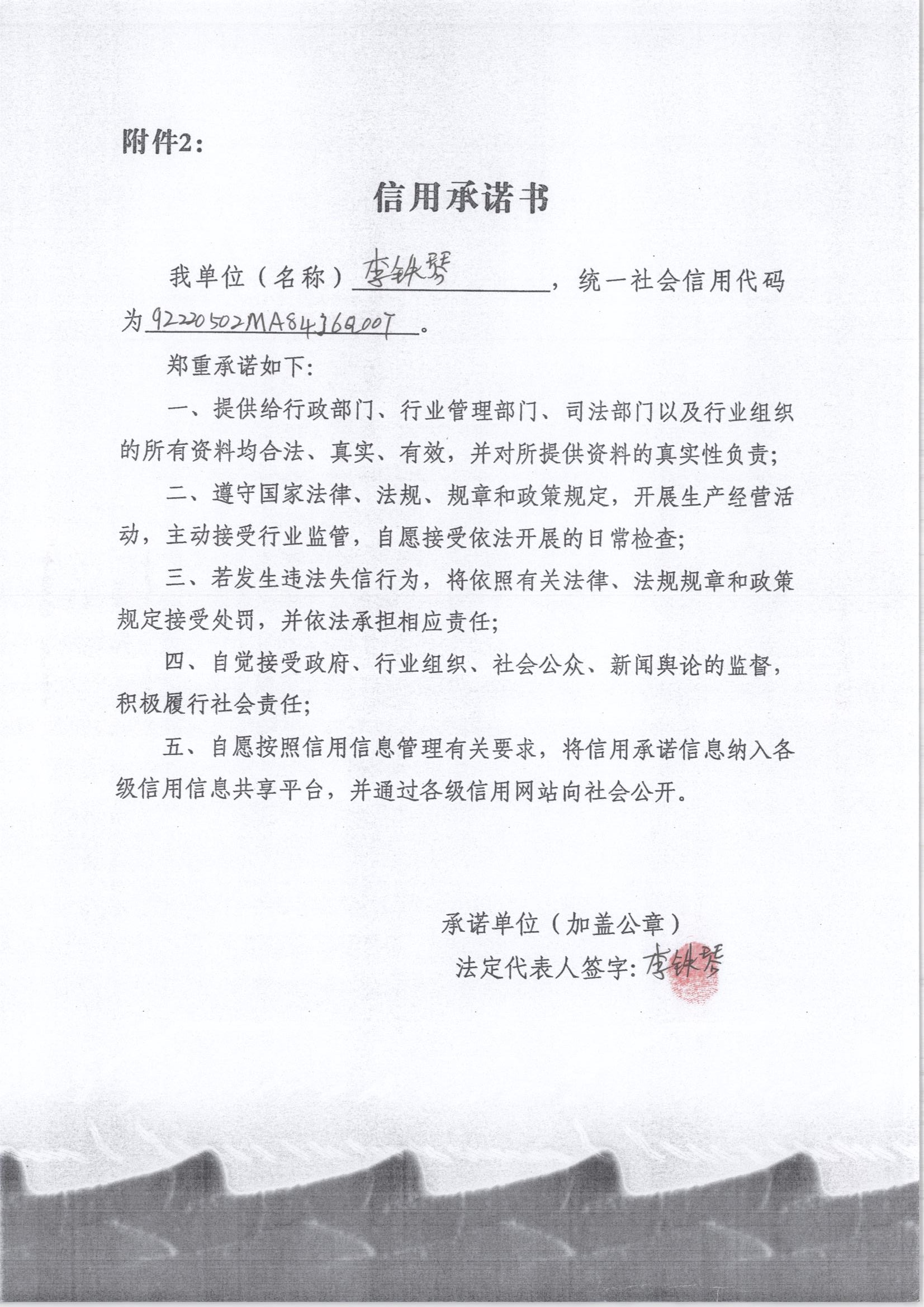 附件2：

信用承诺书

我单位（名称）李铁琴，统一社会信用代码为92220502MA84J6Q00T。

郑重承诺如下：

一、提供给行政部门、行业管理部门、司法部门以及行业组织的所有资料均合法、真实、有效，并对所提供资料的真实性负责；

二、遵守国家法律、法规、规章和政策规定，开展生产经营活动，主动接受行业监管，自愿接受依法开展的日常检查；

三、若发生违法失信行为，将依照有关法律、法规规章和政策规定接受处罚，并依法承担相应责任；

四、自觉接受政府、行业组织、社会公众、新闻舆论的监督，积极履行社会责任；

五、自愿按照信用信息管理有关要求，将信用承诺信息纳入各级信用信息共享平台，并通过各级信用网站向社会公开。

承诺单位（加盖公章）

法定代表人签字：李铁琴